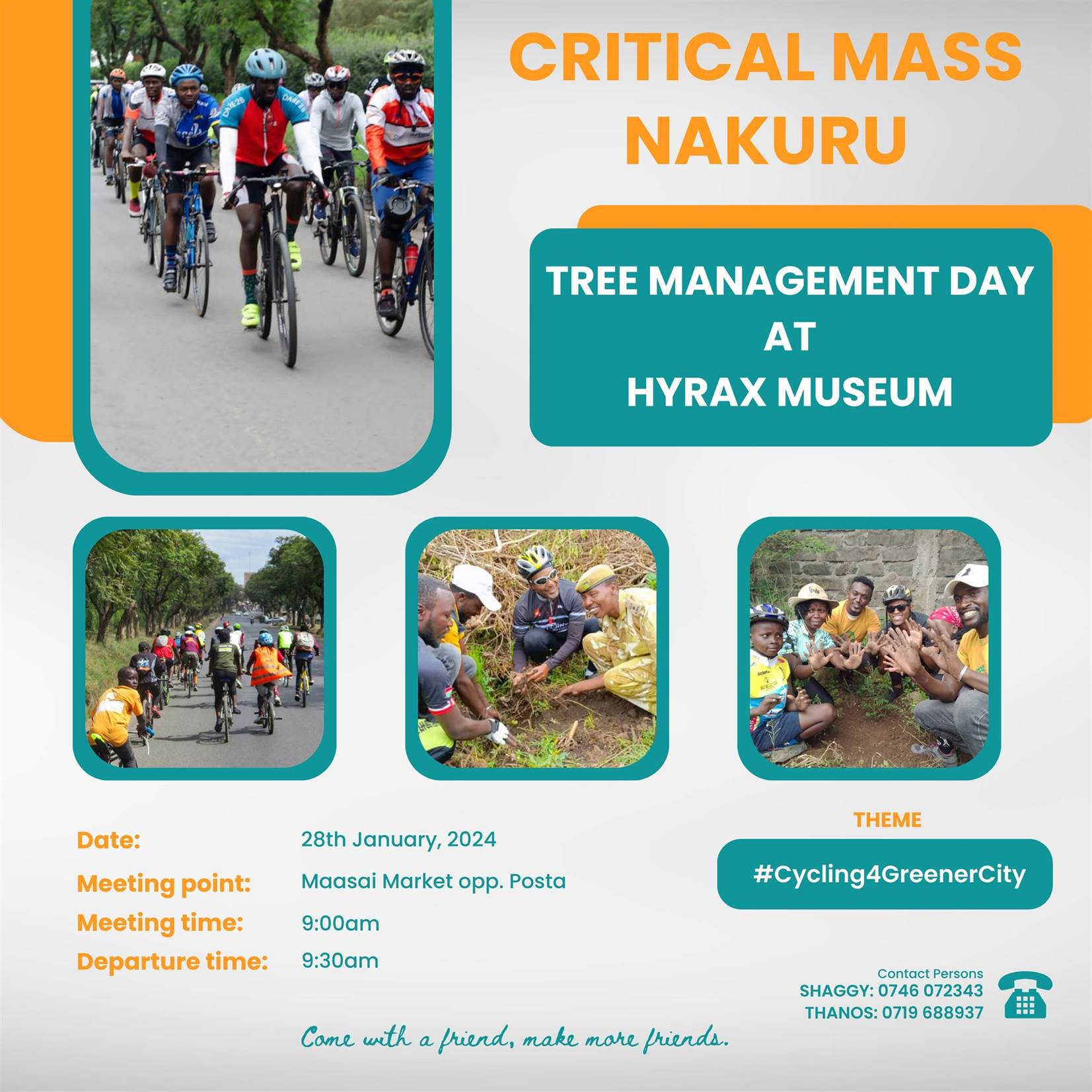 CRITICAL MASS NAKURU

TREE MANAGEMENT DAY AT HYRAX MUSEUM

Date: 28th January, 2024
Meeting point: Maasai Market opp. Posta
Meeting time: 9:00am
Departure time: 9:30am

THEME
#Cycling4GreenerCity

Contact Persons
SHAGGY: 0746 072343
THANOS: 0719 688937

Come with a friend, make more friends.